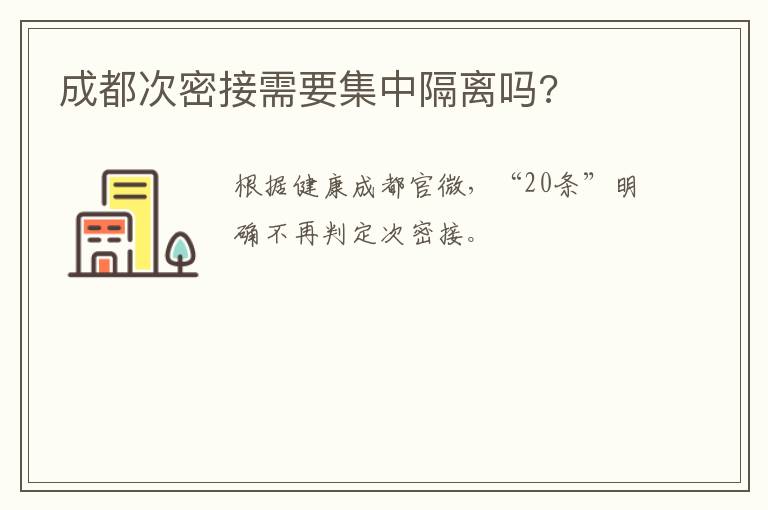 成都次密接需要集中隔离吗?

根据健康成都官微，“20条”明确不再判定次密接。